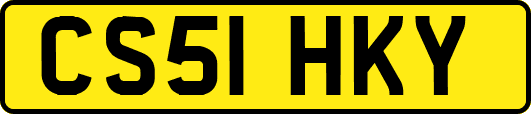 CS51 HKY